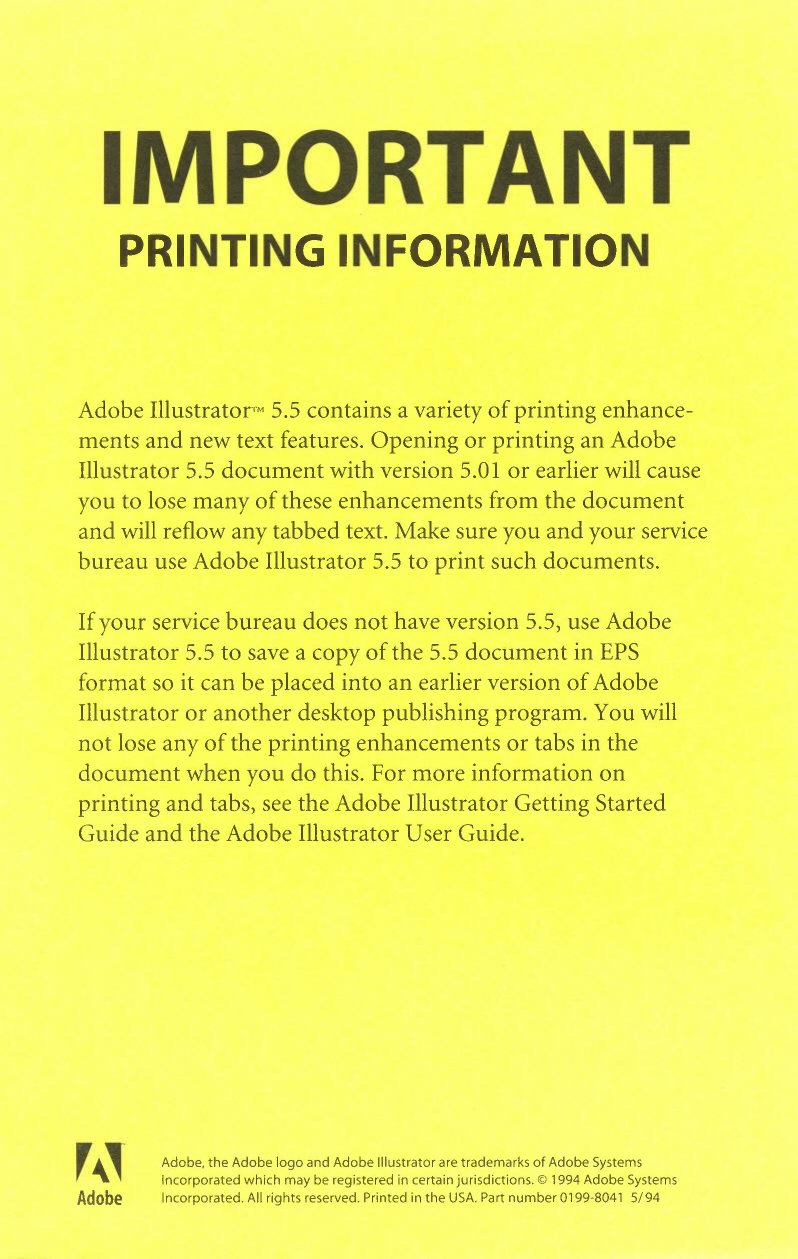 IMPORTANT
PRINTING INFORMATION

Adobe Illustrator™ 5.5 contains a variety of printing enhancements and new text features. Opening or printing an Adobe Illustrator 5.5 document with version 5.01 or earlier will cause you to lose many of these enhancements from the document and will reflow any tabbed text. Make sure you and your service bureau use Adobe Illustrator 5.5 to print such documents.

If your service bureau does not have version 5.5, use Adobe Illustrator 5.5 to save a copy of the 5.5 document in EPS format so it can be placed into an earlier version of Adobe Illustrator or another desktop publishing program. You will not lose any of the printing enhancements or tabs in the document when you do this. For more information on printing and tabs, see the Adobe Illustrator Getting Started Guide and the Adobe Illustrator User Guide.

Adobe

Adobe, the Adobe logo and Adobe Illustrator are trademarks of Adobe Systems Incorporated which may be registered in certain jurisdictions. © 1994 Adobe Systems Incorporated. All rights reserved. Printed in the USA. Part number 0199-8041 5/94